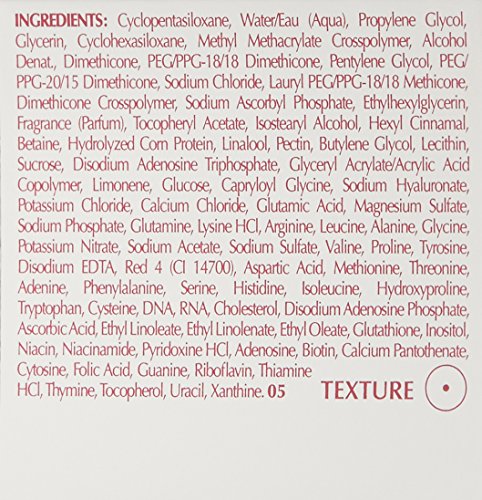 INGREDIENTS: Cyclopentasiloxane, Water/Eau (Aqua), Propylene Glycol, Glycerin, Cyclohexasiloxane, Methyl Methacrylate Crosspolymer, Alcohol Denat., Dimethicone, PEG/PPG-18/18 Dimethicone, Pentylene Glycol, PEG/PPG-20/15 Dimethicone, Sodium Chloride, Lauryl PEG/PPG-18/18 Methicone, Dimethicone Crosspolymer, Sodium Ascorbyl Phosphate, Ethylhexylglycerin, Fragrance (Parfum), Tocopheryl Acetate, Isostearyl Alcohol, Hexyl Cinnamal, Betaine, Hydrolyzed Corn Protein, Linalool, Pectin, Butylene Glycol, Lecithin, Sucrose, Disodium Adenosine Triphosphate, Glyceryl Acrylate/Acrylic Acid Copolymer, Limonene, Glucose, Capryloyl Glycine, Sodium Hyaluronate, Potassium Chloride, Calcium Chloride, Glutamic Acid, Magnesium Sulfate, Sodium Phosphate, Glutamine, Lysine HCl, Arginine, Leucine, Alanine, Glycine, Potassium Nitrate, Sodium Acetate, Sodium Sulfate, Valine, Proline, Tyrosine, Disodium EDTA, Red 4 (CI 14700), Aspartic Acid, Methionine, Threonine, Adenine, Phenylalanine, Serine, Histidine, Isoleucine, Hydroxyproline, Tryptophan, Cysteine, DNA, RNA, Cholesterol, Disodium Adenosine Phosphate, Ascorbic Acid, Ethyl Linoleate, Ethyl Linolenate, Ethyl Oleate, Glutathione, Inositol, Niacin, Niacinamide, Pyridoxine HCl, Adenosine, Biotin, Calcium Pantothenate, Cytosine, Folic Acid, Guanine, Riboflavin, Thiamine HCl, Thymine, Tocopherol, Uracil, Xanthine. 05

TEXTURE